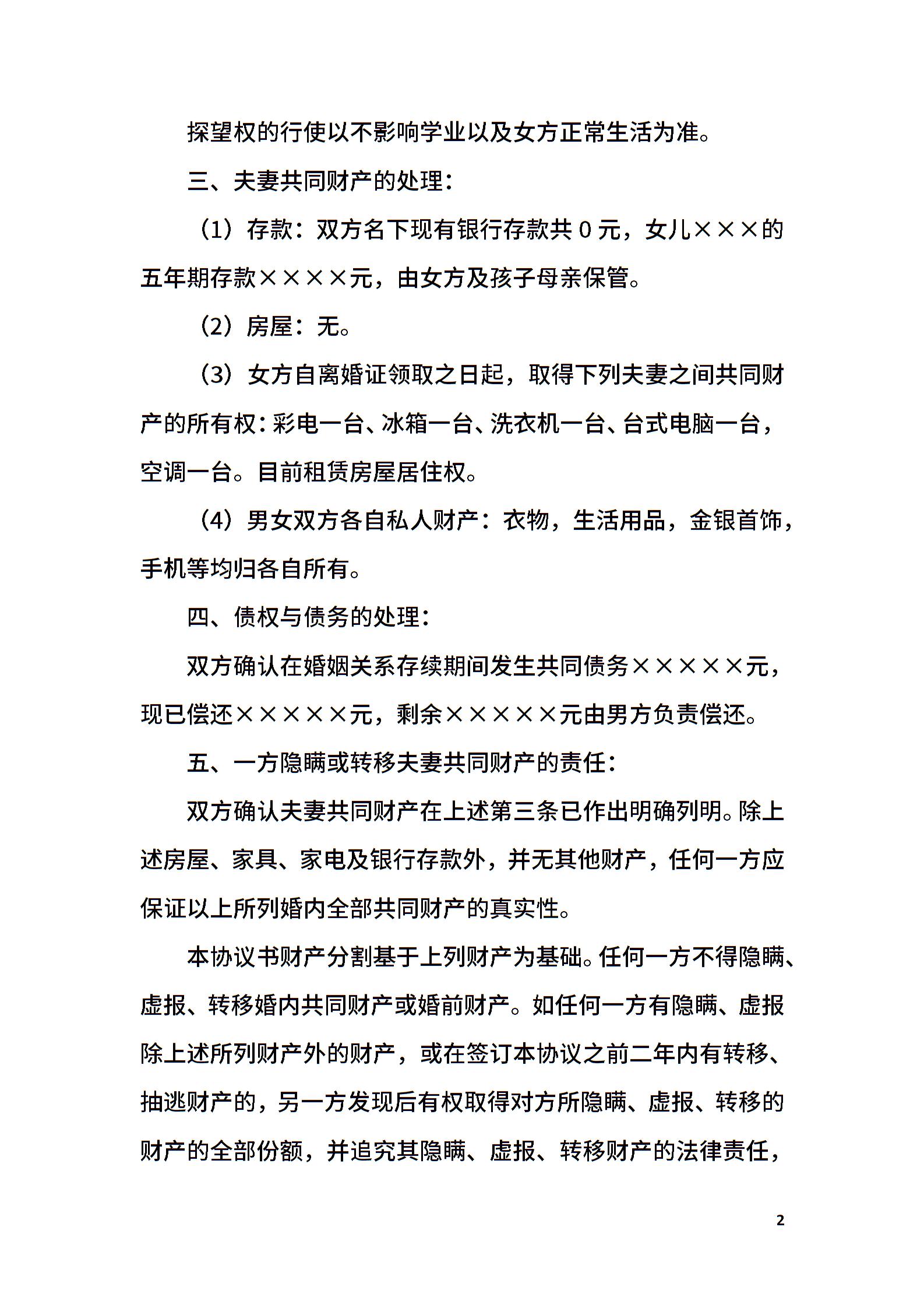 探望权的行使以不影响学业以及女方正常生活为准。

三、夫妻共同财产的处理：

（1）存款：双方名下现有银行存款共 0 元，女儿×××的五年期存款××××元，由女方及孩子母亲保管。

（2）房屋：无。

（3）女方自离婚证领取之日起，取得下列夫妻之间共同财产的所有权：彩电一台、冰箱一台、洗衣机一台、台式电脑一台，空调一台。目前租赁房屋居住权。

（4）男女双方各自私人财产：衣物，生活用品，金银首饰，手机等均归各自所有。

四、债权与债务的处理：

双方确认在婚姻关系存续期间发生共同债务×××××元，现已偿还×××××元，剩余×××××元由男方负责偿还。

五、一方隐瞒或转移夫妻共同财产的责任：

双方确认夫妻共同财产在上述第三条已作出明确列明。除上述房屋、家具、家电及银行存款外，并无其他财产，任何一方应保证以上所列婚内全部共同财产的真实性。

本协议书财产分割基于上列财产为基础。任何一方不得隐瞒、虚报、转移婚内共同财产或婚前财产。如任何一方有隐瞒、虚报除上述所列财产外的财产，或在签订本协议之前二年内有转移、抽逃财产的，另一方发现后有权取得对方所隐瞒、虚报、转移的财产的全部份额，并追究其隐瞒、虚报、转移财产的法律责任，

2